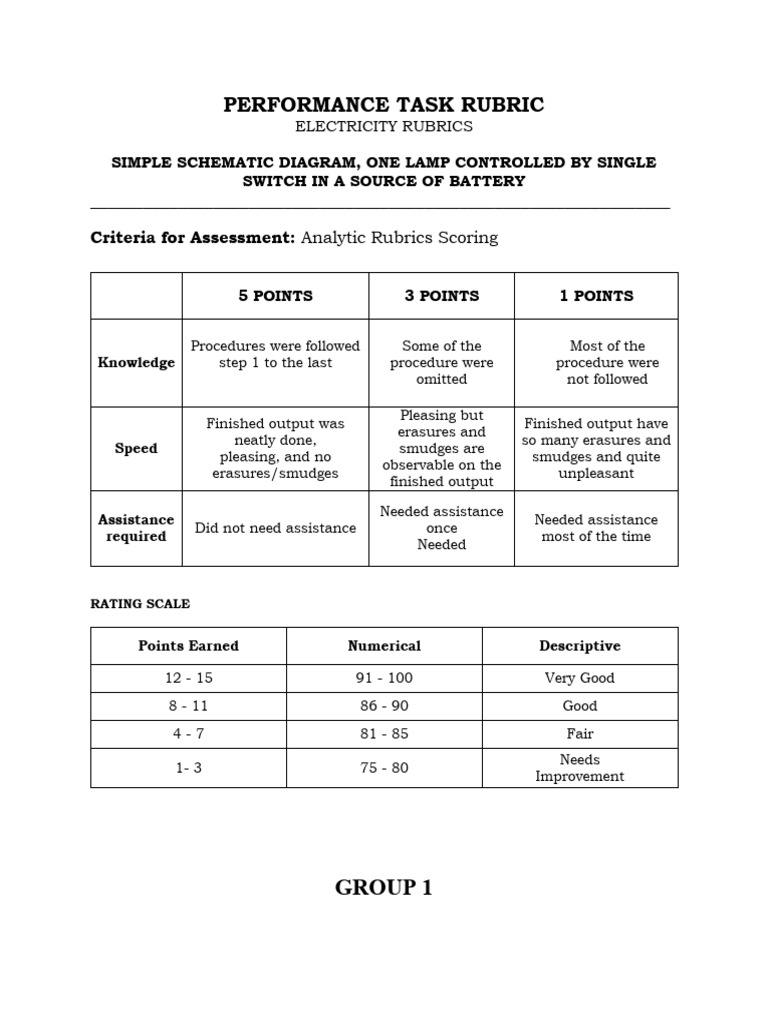 PERFORMANCE TASK RUBRIC

ELECTRICITY RUBRICS

SIMPLE SCHEMATIC DIAGRAM, ONE LAMP CONTROLLED BY SINGLE SWITCH IN A SOURCE OF BATTERY

Criteria for Assessment: Analytic Rubrics Scoring

| | 5 POINTS | 3 POINTS | 1 POINTS |
|---|---|---|---|
| Knowledge | Procedures were followed step 1 to the last | Some of the procedure were omitted | Most of the procedure were not followed |
| Speed | Finished output was neatly done, pleasing, and no erasures/smudges | Pleasing but erasures and smudges are observable on the finished output | Finished output have so many erasures and smudges and quite unpleasant |
| Assistance required | Did not need assistance | Needed assistance once Needed | Needed assistance most of the time |

RATING SCALE

| Points Earned | Numerical | Descriptive |
|---|---|---|
| 12 - 15 | 91 - 100 | Very Good |
| 8 - 11 | 86 - 90 | Good |
| 4 - 7 | 81 - 85 | Fair |
| 1- 3 | 75 - 80 | Needs Improvement |

GROUP 1